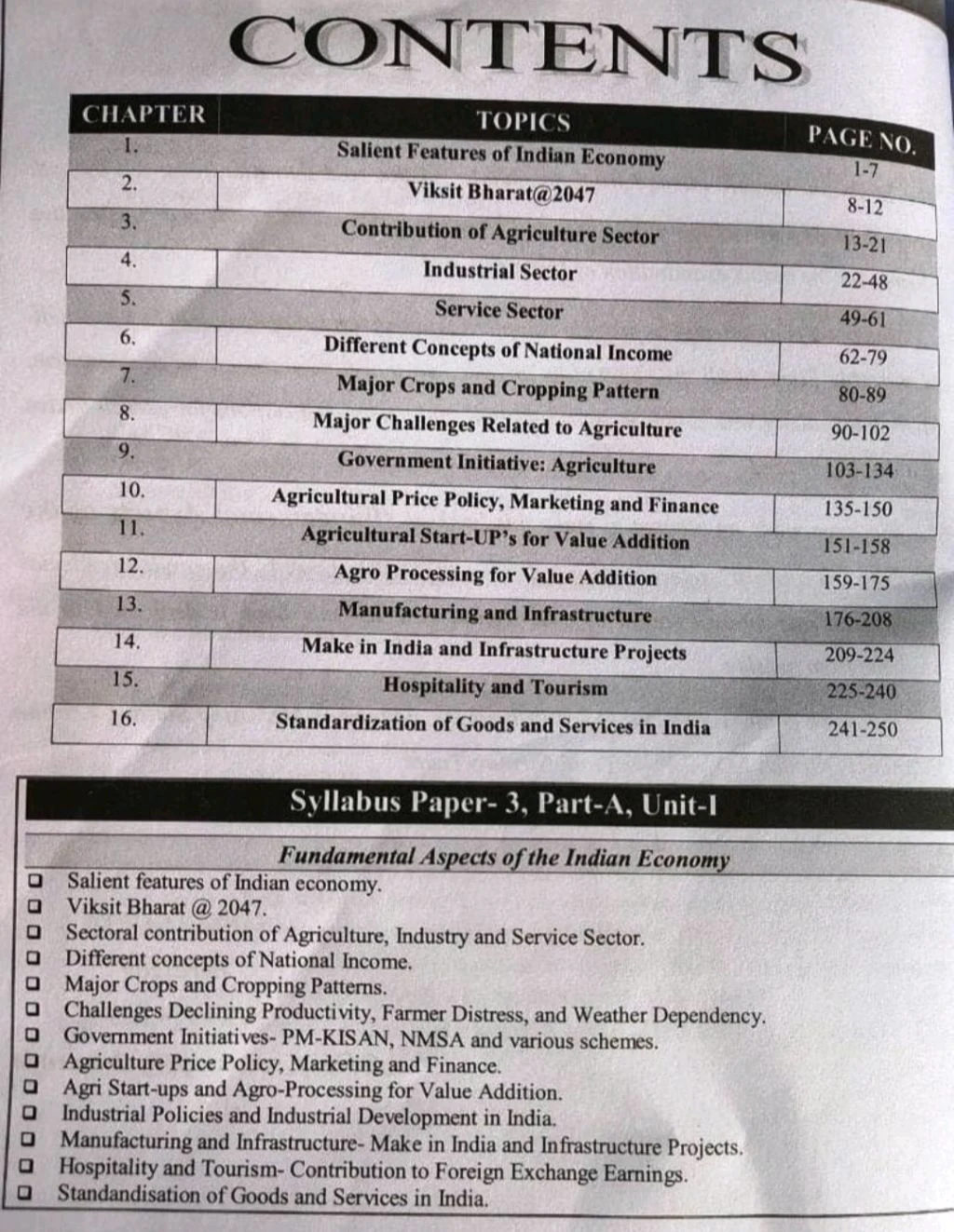 CONTENTS

| CHAPTER | TOPICS | PAGE NO. |
|---|---|---|
| 1. | Salient Features of Indian Economy | 1-7 |
| 2. | Viksit Bharat@2047 | 8-12 |
| 3. | Contribution of Agriculture Sector | 13-21 |
| 4. | Industrial Sector | 22-48 |
| 5. | Service Sector | 49-61 |
| 6. | Different Concepts of National Income | 62-79 |
| 7. | Major Crops and Cropping Pattern | 80-89 |
| 8. | Major Challenges Related to Agriculture | 90-102 |
| 9. | Government Initiative: Agriculture | 103-134 |
| 10. | Agricultural Price Policy, Marketing and Finance | 135-150 |
| 11. | Agricultural Start-UP's for Value Addition | 151-158 |
| 12. | Agro Processing for Value Addition | 159-175 |
| 13. | Manufacturing and Infrastructure | 176-208 |
| 14. | Make in India and Infrastructure Projects | 209-224 |
| 15. | Hospitality and Tourism | 225-240 |
| 16. | Standardization of Goods and Services in India | 241-250 |

Syllabus Paper- 3, Part-A, Unit-I

Fundamental Aspects of the Indian Economy

☐ Salient features of Indian economy.
☐ Viksit Bharat @ 2047.
☐ Sectoral contribution of Agriculture, Industry and Service Sector.
☐ Different concepts of National Income.
☐ Major Crops and Cropping Patterns.
☐ Challenges Declining Productivity, Farmer Distress, and Weather Dependency.
☐ Government Initiatives- PM-KISAN, NMSA and various schemes.
☐ Agriculture Price Policy, Marketing and Finance.
☐ Agri Start-ups and Agro-Processing for Value Addition.
☐ Industrial Policies and Industrial Development in India.
☐ Manufacturing and Infrastructure- Make in India and Infrastructure Projects.
☐ Hospitality and Tourism- Contribution to Foreign Exchange Earnings.
☐ Standandisation of Goods and Services in India.